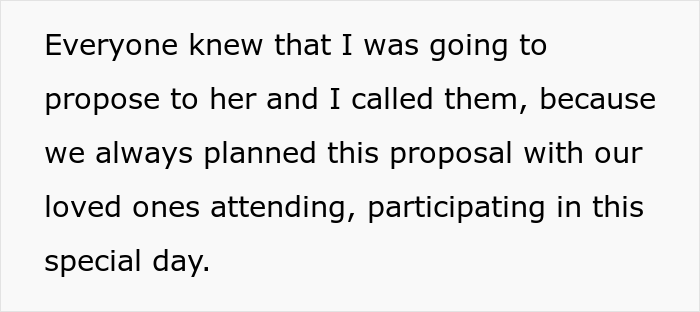 Everyone knew that I was going to propose to her and I called them, because we always planned this proposal with our loved ones attending, participating in this special day.